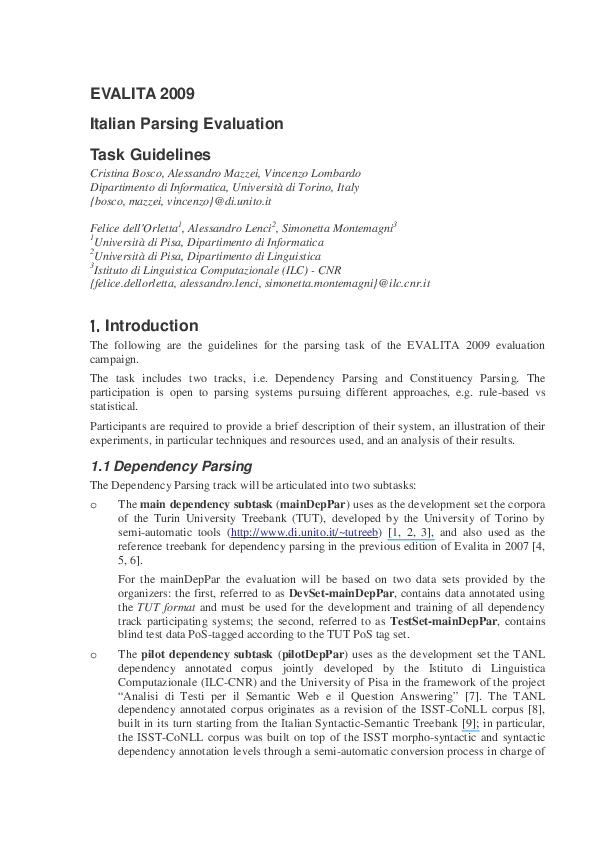 EVALITA 2009

Italian Parsing Evaluation

Task Guidelines

Cristina Bosco, Alessandro Mazzei, Vincenzo Lombardo
Dipartimento di Informatica, Università di Torino, Italy
{bosco, mazzei, vincenzo}@di.unito.it

Felice dell'Orletta$^1$, Alessandro Lenci$^2$, Simonetta Montemagni$^3$
$^1$Università di Pisa, Dipartimento di Informatica
$^2$Università di Pisa, Dipartimento di Linguistica
$^3$Istituto di Linguistica Computazionale (ILC) - CNR
{felice.dellorletta, alessandro.lenci, simonetta.montemagni}@ilc.cnr.it

1. Introduction

The following are the guidelines for the parsing task of the EVALITA 2009 evaluation campaign.

The task includes two tracks, i.e. Dependency Parsing and Constituency Parsing. The participation is open to parsing systems pursuing different approaches, e.g. rule-based vs statistical.

Participants are required to provide a brief description of their system, an illustration of their experiments, in particular techniques and resources used, and an analysis of their results.

1.1 Dependency Parsing

The Dependency Parsing track will be articulated into two subtasks:

o The main dependency subtask (mainDepPar) uses as the development set the corpora of the Turin University Treebank (TUT), developed by the University of Torino by semi-automatic tools (http://www.di.unito.it/~tutreeb) [1, 2, 3], and also used as the reference treebank for dependency parsing in the previous edition of Evalita in 2007 [4, 5, 6].

For the mainDepPar the evaluation will be based on two data sets provided by the organizers: the first, referred to as DevSet-mainDepPar, contains data annotated using the TUT format and must be used for the development and training of all dependency track participating systems; the second, referred to as TestSet-mainDepPar, contains blind test data PoS-tagged according to the TUT PoS tag set.

o The pilot dependency subtask (pilotDepPar) uses as the development set the TANL dependency annotated corpus jointly developed by the Istituto di Linguistica Computazionale (ILC-CNR) and the University of Pisa in the framework of the project "Analisi di Testi per il Semantic Web e il Question Answering" [7]. The TANL dependency annotated corpus originates as a revision of the ISST-CoNLL corpus [8], built in its turn starting from the Italian Syntactic-Semantic Treebank [9]; in particular, the ISST-CoNLL corpus was built on top of the ISST morpho-syntactic and syntactic dependency annotation levels through a semi-automatic conversion process in charge of